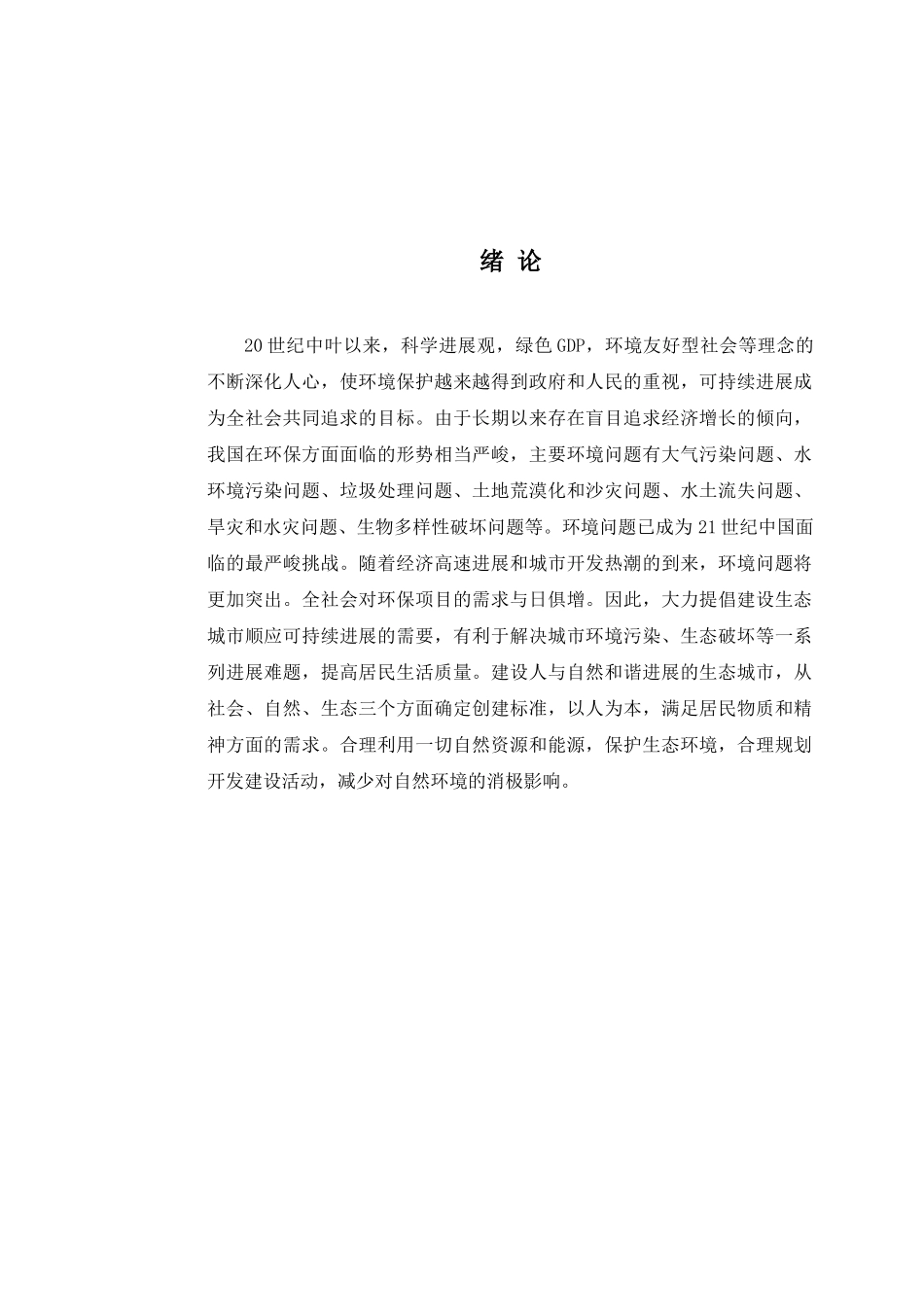 绪 论

20世纪中叶以来，科学进展观，绿色GDP，环境友好型社会等理念的不断深化人心，使环境保护越来越得到政府和人民的重视，可持续进展成为全社会共同追求的目标。由于长期以来存在盲目追求经济增长的倾向，我国在环保方面面临的形势相当严峻，主要环境问题有大气污染问题、水环境污染问题、垃圾处理问题、土地荒漠化和沙灾问题、水土流失问题、旱灾和水灾问题、生物多样性破坏问题等。环境问题已成为21世纪中国面临的最严峻挑战。随着经济高速进展和城市开发热潮的到来，环境问题将更加突出。全社会对环保项目的需求与日俱增。因此，大力提倡建设生态城市顺应可持续进展的需要，有利于解决城市环境污染、生态破坏等一系列进展难题，提高居民生活质量。建设人与自然和谐进展的生态城市，从社会、自然、生态三个方面确定创建标准，以人为本，满足居民物质和精神方面的需求。合理利用一切自然资源和能源，保护生态环境，合理规划开发建设活动，减少对自然环境的消极影响。